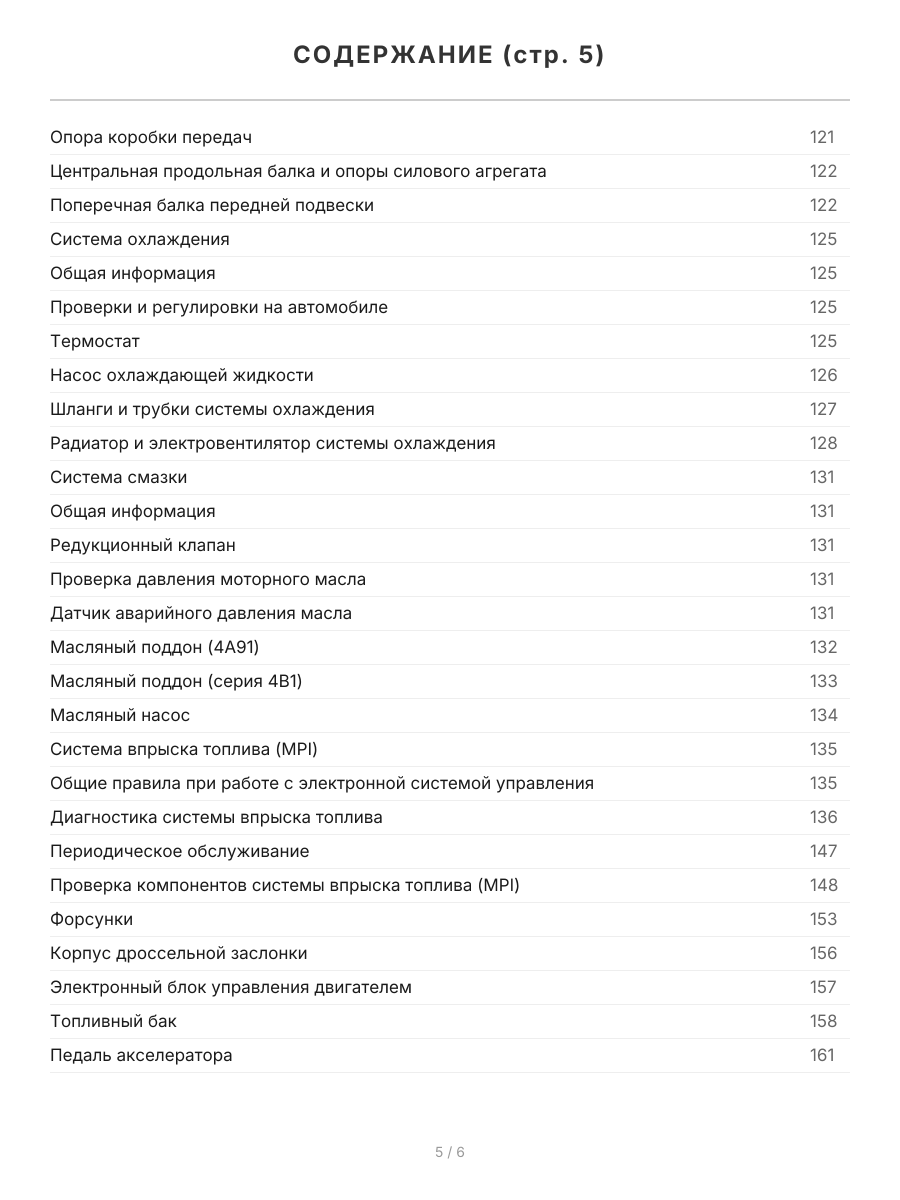 СОДЕРЖАНИЕ (стр. 5)

| | |
|---|---|
| Опора коробки передач | 121 |
| Центральная продольная балка и опоры силового агрегата | 122 |
| Поперечная балка передней подвески | 122 |
| Система охлаждения | 125 |
| Общая информация | 125 |
| Проверки и регулировки на автомобиле | 125 |
| Термостат | 125 |
| Насос охлаждающей жидкости | 126 |
| Шланги и трубки системы охлаждения | 127 |
| Радиатор и электровентилятор системы охлаждения | 128 |
| Система смазки | 131 |
| Общая информация | 131 |
| Редукционный клапан | 131 |
| Проверка давления моторного масла | 131 |
| Датчик аварийного давления масла | 131 |
| Масляный поддон (4A91) | 132 |
| Масляный поддон (серия 4B1) | 133 |
| Масляный насос | 134 |
| Система впрыска топлива (MPI) | 135 |
| Общие правила при работе с электронной системой управления | 135 |
| Диагностика системы впрыска топлива | 136 |
| Периодическое обслуживание | 147 |
| Проверка компонентов системы впрыска топлива (MPI) | 148 |
| Форсунки | 153 |
| Корпус дроссельной заслонки | 156 |
| Электронный блок управления двигателем | 157 |
| Топливный бак | 158 |
| Педаль акселератора | 161 |

5 / 6